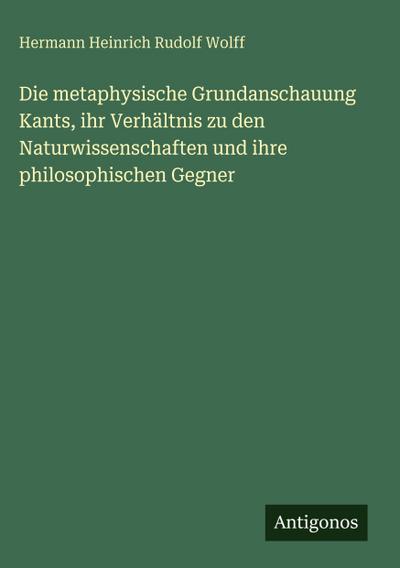 Hermann Heinrich Rudolf Wolff

Die metaphysische Grundanschauung Kants, ihr Verhältnis zu den Naturwissenschaften und ihre philosophischen Gegner

Antigonos